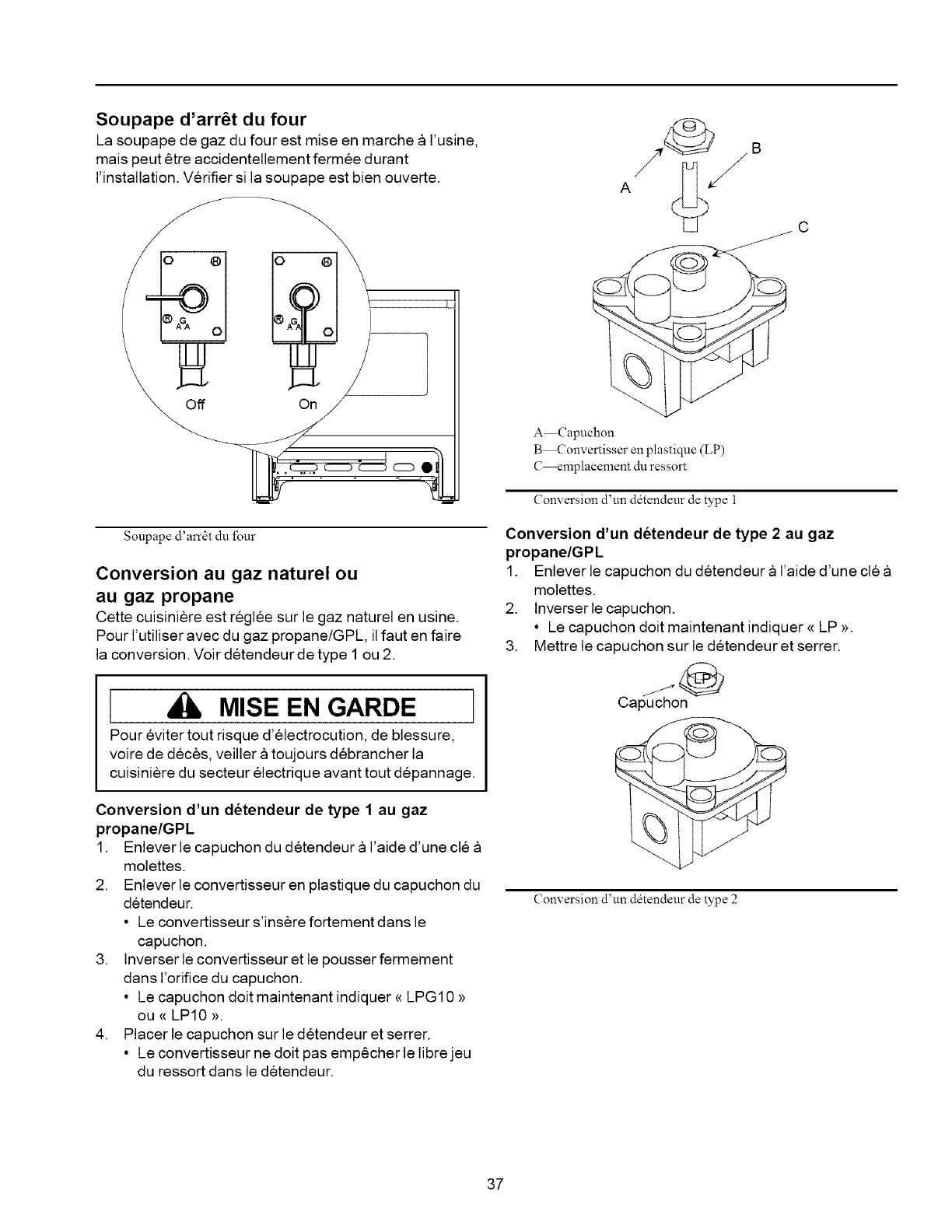 Soupape d'arrêt du four

La soupape de gaz du four est mise en marche à l'usine, mais peut être accidentellement fermée durant l'installation. Vérifier si la soupape est bien ouverte.

Off

On

Soupape d'arrêt du four

Conversion au gaz naturel ou au gaz propane

Cette cuisinière est réglée sur le gaz naturel en usine. Pour l'utiliser avec du gaz propane/GPL, il faut en faire la conversion. Voir détendeur de type 1 ou 2.

MISE EN GARDE

Pour éviter tout risque d'électrocution, de blessure, voire de décès, veiller à toujours débrancher la cuisinière du secteur électrique avant tout dépannage.

Conversion d'un détendeur de type 1 au gaz propane/GPL

1. Enlever le capuchon du détendeur à l'aide d'une clé à molettes.
2. Enlever le convertisseur en plastique du capuchon du détendeur.
• Le convertisseur s'insère fortement dans le capuchon.
3. Inverser le convertisseur et le pousser fermement dans l'orifice du capuchon.
• Le capuchon doit maintenant indiquer « LPG10 » ou « LP10 ».
4. Placer le capuchon sur le détendeur et serrer.
• Le convertisseur ne doit pas empêcher le libre jeu du ressort dans le détendeur.

A
B
C

A—Capuchon
B—Convertisser en plastique (LP)
C—emplacement du ressort

Conversion d'un détendeur de type 1

Conversion d'un détendeur de type 2 au gaz propane/GPL

1. Enlever le capuchon du détendeur à l'aide d'une clé à molettes.
2. Inverser le capuchon.
• Le capuchon doit maintenant indiquer « LP ».
3. Mettre le capuchon sur le détendeur et serrer.

LP
Capuchon

Conversion d'un détendeur de type 2

37